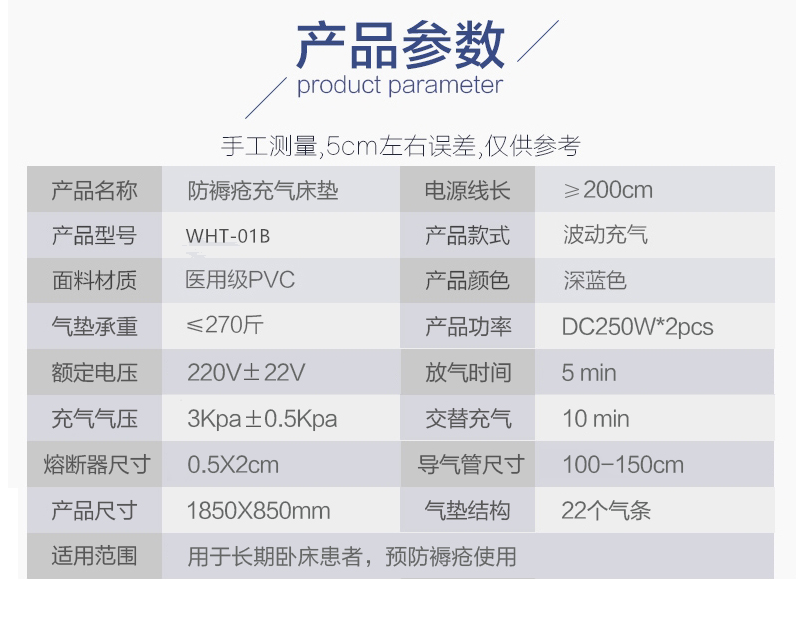 产品参数
product parameter

手工测量,5cm左右误差,仅供参考

| 产品名称 | 防褥疮充气床垫 | 电源线长 | ≥200cm |
|---|---|---|---|
| 产品型号 | WHT-01B | 产品款式 | 波动充气 |
| 面料材质 | 医用级PVC | 产品颜色 | 深蓝色 |
| 气垫承重 | ≤270斤 | 产品功率 | DC250W*2pcs |
| 额定电压 | 220V±22V | 放气时间 | 5 min |
| 充气气压 | 3Kpa±0.5Kpa | 交替充气 | 10 min |
| 熔断器尺寸 | 0.5X2cm | 导气管尺寸 | 100-150cm |
| 产品尺寸 | 1850X850mm | 气垫结构 | 22个气条 |
| 适用范围 | 用于长期卧床患者，预防褥疮使用 | | |